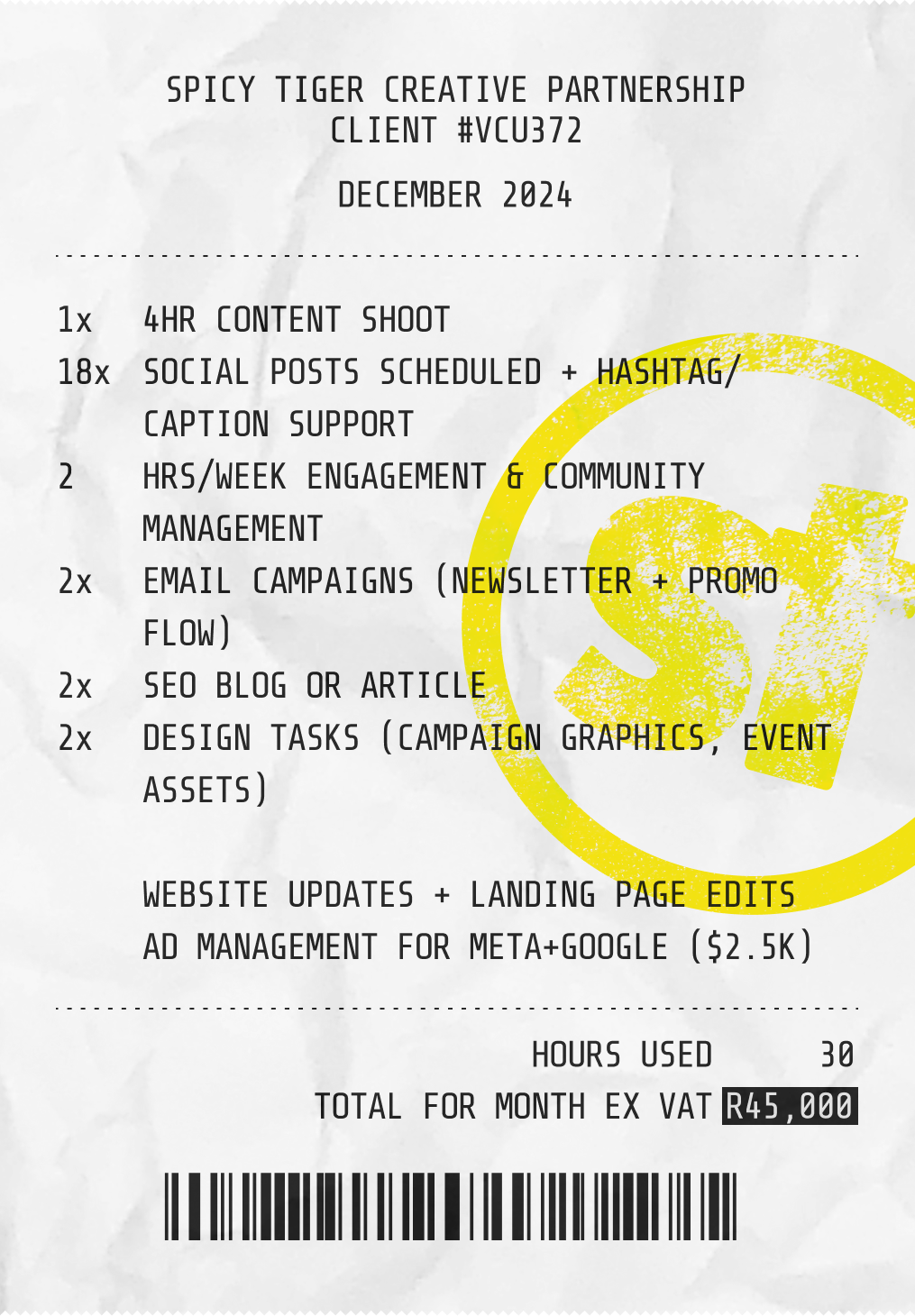 SPICY TIGER CREATIVE PARTNERSHIP
CLIENT #VCU372

DECEMBER 2024

1x 4HR CONTENT SHOOT
18x SOCIAL POSTS SCHEDULED + HASHTAG/ CAPTION SUPPORT
2 HRS/WEEK ENGAGEMENT & COMMUNITY MANAGEMENT
2x EMAIL CAMPAIGNS (NEWSLETTER + PROMO FLOW)
2x SEO BLOG OR ARTICLE
2x DESIGN TASKS (CAMPAIGN GRAPHICS, EVENT ASSETS)

WEBSITE UPDATES + LANDING PAGE EDITS
AD MANAGEMENT FOR META+GOOGLE ($2.5K)

HOURS USED 30
TOTAL FOR MONTH EX VAT R45,000

st